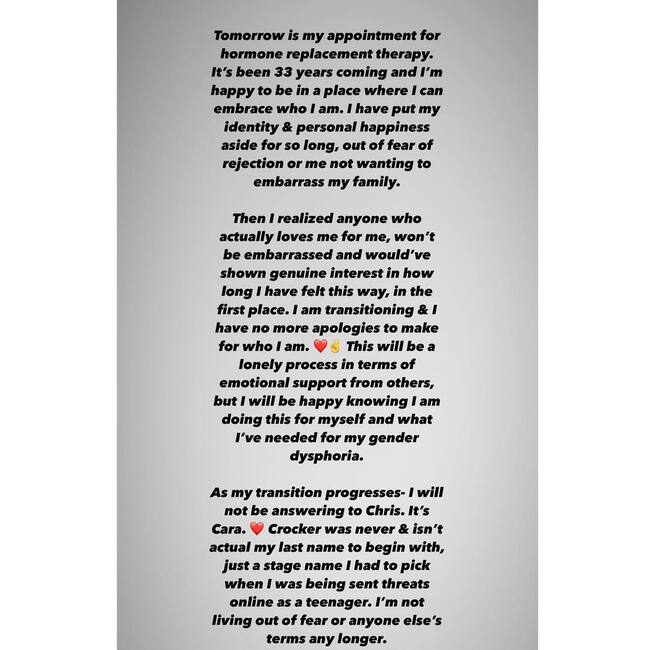 Tomorrow is my appointment for hormone replacement therapy. It's been 33 years coming and I'm happy to be in a place where I can embrace who I am. I have put my identity & personal happiness aside for so long, out of fear of rejection or me not wanting to embarrass my family.

Then I realized anyone who actually loves me for me, won't be embarrassed and would've shown genuine interest in how long I have felt this way, in the first place. I am transitioning & I have no more apologies to make for who I am. ❤️✌️ This will be a lonely process in terms of emotional support from others, but I will be happy knowing I am doing this for myself and what I've needed for my gender dysphoria.

As my transition progresses- I will not be answering to Chris. It's Cara. ❤️ Crocker was never & isn't actual my last name to begin with, just a stage name I had to pick when I was being sent threats online as a teenager. I'm not living out of fear or anyone else's terms any longer.